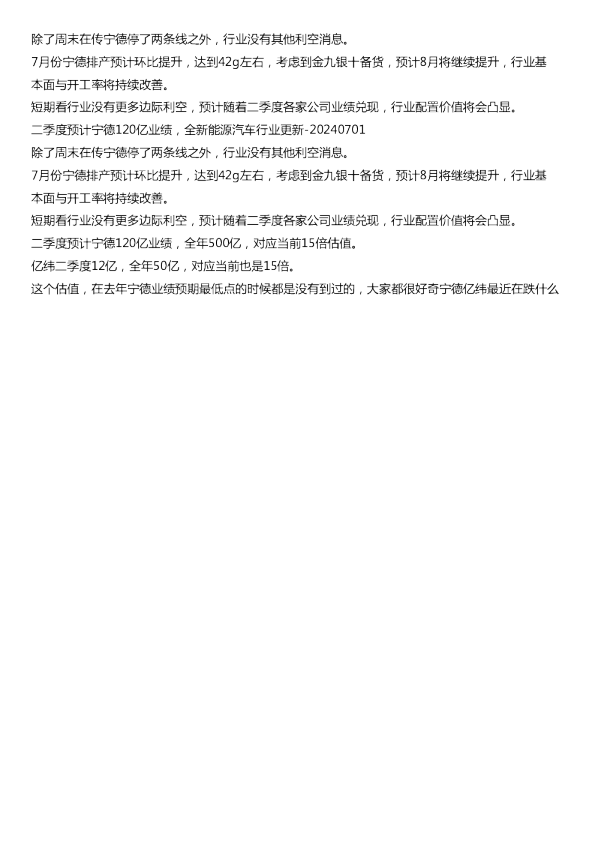 除了周末在传宁德停了两条线之外，行业没有其他利空消息。

7月份宁德排产预计环比提升，达到42g左右，考虑到金九银十备货，预计8月将继续提升，行业基本面与开工率将持续改善。

短期看行业没有更多边际利空，预计随着二季度各家公司业绩兑现，行业配置价值将会凸显。

二季度预计宁德120亿业绩，全新能源汽车行业更新-20240701

除了周末在传宁德停了两条线之外，行业没有其他利空消息。

7月份宁德排产预计环比提升，达到42g左右，考虑到金九银十备货，预计8月将继续提升，行业基本面与开工率将持续改善。

短期看行业没有更多边际利空，预计随着二季度各家公司业绩兑现，行业配置价值将会凸显。

二季度预计宁德120亿业绩，全年500亿，对应当前15倍估值。

亿纬二季度12亿，全年50亿，对应当前也是15倍。

这个估值，在去年宁德业绩预期最低点的时候都是没有到过的，大家都很好奇宁德亿纬最近在跌什么